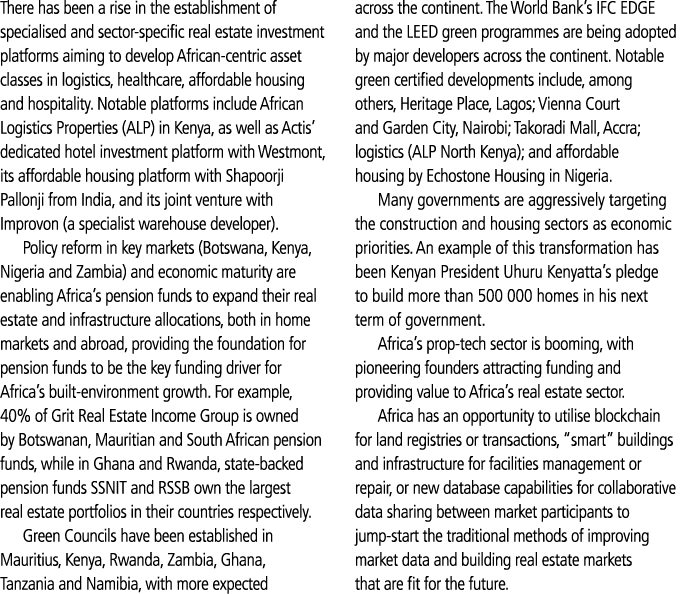 There has been a rise in the establishment of specialised and sector-specific real estate investment platforms aiming to develop African-centric asset classes in logistics, healthcare, affordable housing and hospitality. Notable platforms include African Logistics Properties (ALP) in Kenya, as well as Actis' dedicated hotel investment platform with Westmont, its affordable housing platform with Shapoorji Pallonji from India, and its joint venture with Improvon (a specialist warehouse developer).

Policy reform in key markets (Botswana, Kenya, Nigeria and Zambia) and economic maturity are enabling Africa's pension funds to expand their real estate and infrastructure allocations, both in home markets and abroad, providing the foundation for pension funds to be the key funding driver for Africa's built-environment growth. For example, 40% of Grit Real Estate Income Group is owned by Botswanan, Mauritian and South African pension funds, while in Ghana and Rwanda, state-backed pension funds SSNIT and RSSB own the largest real estate portfolios in their countries respectively.

Green Councils have been established in Mauritius, Kenya, Rwanda, Zambia, Ghana, Tanzania and Namibia, with more expected across the continent. The World Bank's IFC EDGE and the LEED green programmes are being adopted by major developers across the continent. Notable green certified developments include, among others, Heritage Place, Lagos; Vienna Court and Garden City, Nairobi; Takoradi Mall, Accra; logistics (ALP North Kenya); and affordable housing by Echostone Housing in Nigeria.

Many governments are aggressively targeting the construction and housing sectors as economic priorities. An example of this transformation has been Kenyan President Uhuru Kenyatta's pledge to build more than 500 000 homes in his next term of government.

Africa's prop-tech sector is booming, with pioneering founders attracting funding and providing value to Africa's real estate sector.

Africa has an opportunity to utilise blockchain for land registries or transactions, "smart" buildings and infrastructure for facilities management or repair, or new database capabilities for collaborative data sharing between market participants to jump-start the traditional methods of improving market data and building real estate markets that are fit for the future.